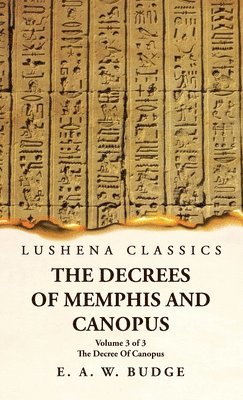 LUSHENA CLASSICS

THE DECREES OF MEMPHIS AND CANOPUS

Volume 3 of 3
The Decree Of Canopus

E. A. W. BUDGE